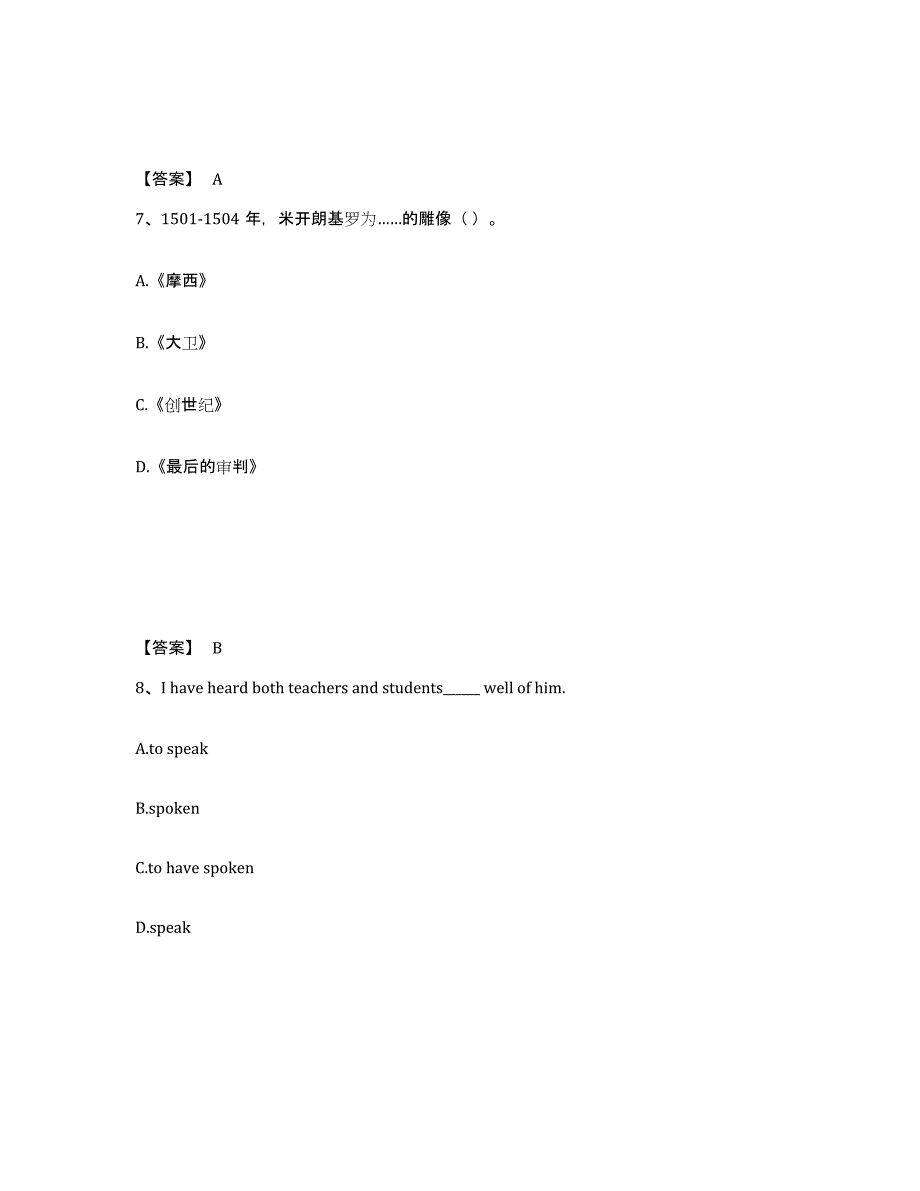 【答案】 A

7、1501-1504 年，米开朗基罗为……的雕像（ ）。

A.《摩西》

B.《大卫》

C.《创世纪》

D.《最后的审判》

【答案】 B

8、I have heard both teachers and students______ well of him.

A.to speak

B.spoken

C.to have spoken

D.speak